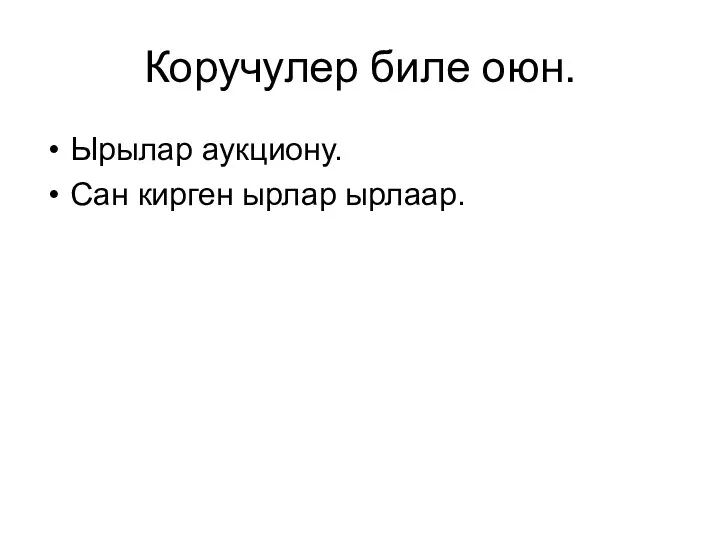 Коручулер биле оюн.

• Ырылар аукциону.
• Сан кирген ырлар ырлаар.